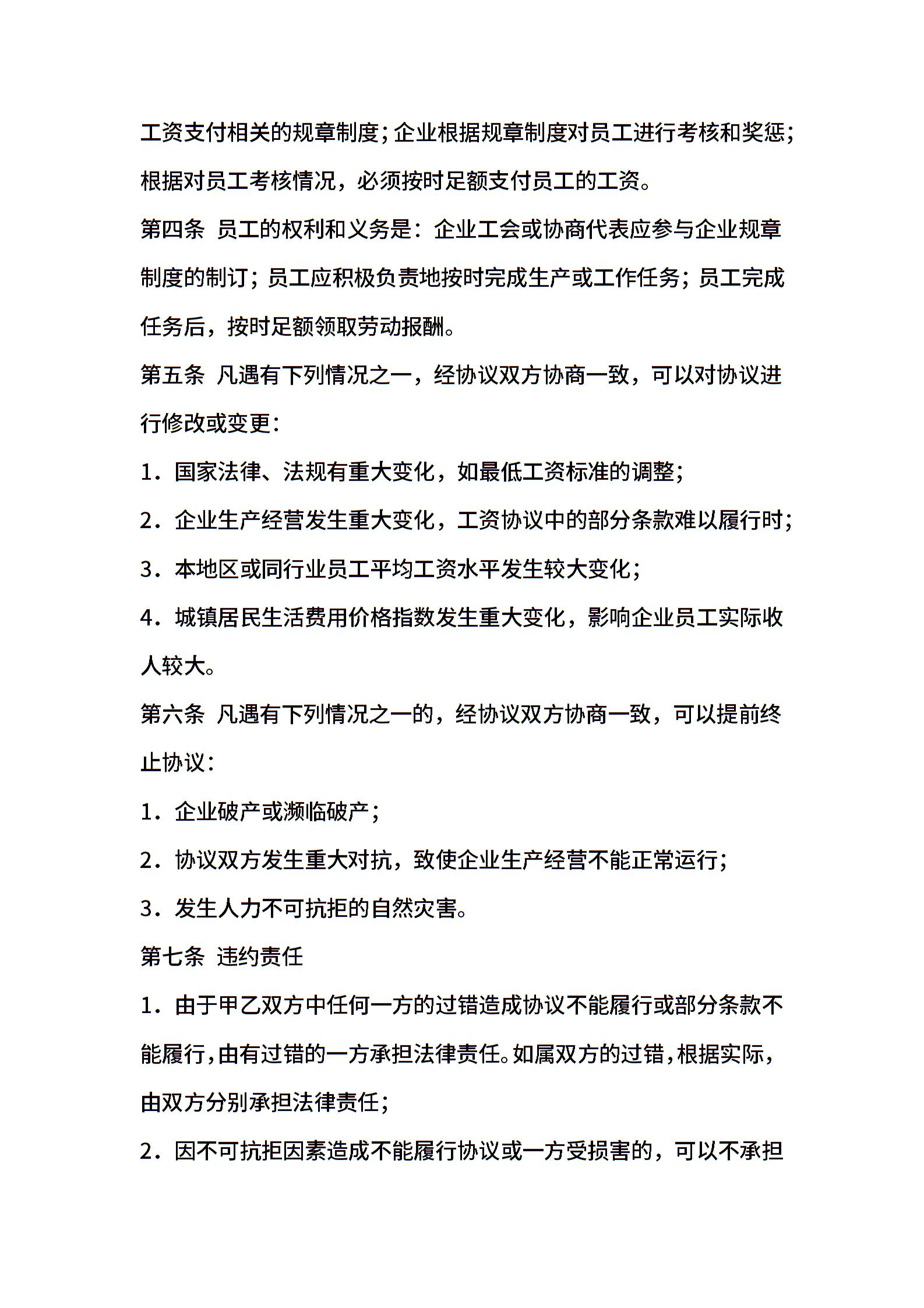 工资支付相关的规章制度；企业根据规章制度对员工进行考核和奖惩；根据对员工考核情况，必须按时足额支付员工的工资。

第四条 员工的权利和义务是：企业工会或协商代表应参与企业规章制度的制订；员工应积极负责地按时完成生产或工作任务；员工完成任务后，按时足额领取劳动报酬。

第五条 凡遇有下列情况之一，经协议双方协商一致，可以对协议进行修改或变更：

1．国家法律、法规有重大变化，如最低工资标准的调整；

2．企业生产经营发生重大变化，工资协议中的部分条款难以履行时；

3．本地区或同行业员工平均工资水平发生较大变化；

4．城镇居民生活费用价格指数发生重大变化，影响企业员工实际收人较大。

第六条 凡遇有下列情况之一的，经协议双方协商一致，可以提前终止协议：

1．企业破产或濒临破产；

2．协议双方发生重大对抗，致使企业生产经营不能正常运行；

3．发生人力不可抗拒的自然灾害。

第七条 违约责任

1．由于甲乙双方中任何一方的过错造成协议不能履行或部分条款不能履行，由有过错的一方承担法律责任。如属双方的过错，根据实际，由双方分别承担法律责任；

2．因不可抗拒因素造成不能履行协议或一方受损害的，可以不承担